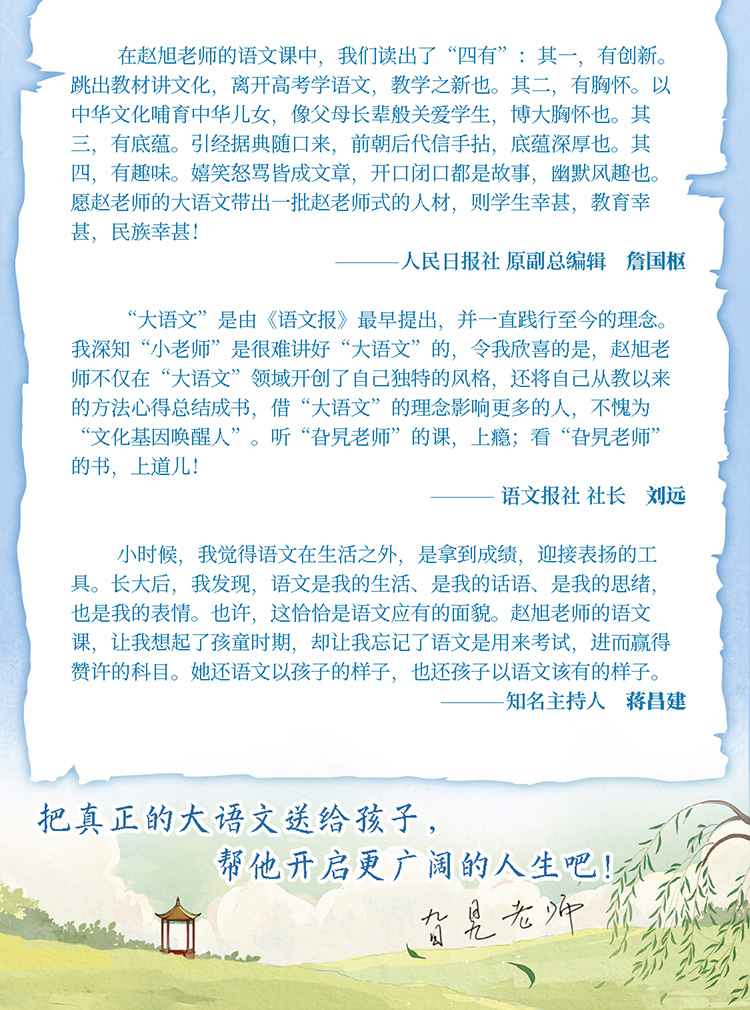 在赵旭老师的语文课中，我们读出了“四有”：其一，有创新。跳出教材讲文化，离开高考学语文，教学之新也。其二，有胸怀。以中华文化哺育中华儿女，像父母长辈般关爱学生，博大胸怀也。其三，有底蕴。引经据典随口来，前朝后代信手拈，底蕴深厚也。其四，有趣味。嬉笑怒骂皆成文章，开口闭口都是故事，幽默风趣也。愿赵老师的大语文带出一批赵老师式的人材，则学生幸甚，教育幸甚，民族幸甚！

———人民日报社 原副总编辑 詹国枢

“大语文”是由《语文报》最早提出，并一直践行至今的理念。我深知“小老师”是很难讲好“大语文”的，令我欣喜的是，赵旭老师不仅在“大语文”领域开创了自己独特的风格，还将自己从教以来的方法心得总结成书，借“大语文”的理念影响更多的人，不愧为“文化基因唤醒人”。听“旮旯老师”的课，上瘾；看“旮旯老师”的书，上道儿！

——— 语文报社 社长 刘远

小时候，我觉得语文在生活之外，是拿到成绩，迎接表扬的工具。长大后，我发现，语文是我的生活、是我的话语、是我的思绪，也是我的表情。也许，这恰恰是语文应有的面貌。赵旭老师的语文课，让我想起了孩童时期，却让我忘记了语文是用来考试，进而赢得赞许的科目。她还语文以孩子的样子，也还孩子以语文该有的样子。

———知名主持人 蒋昌建

把真正的大语文送给孩子，
帮他开启更广阔的人生吧！

旮旯老师